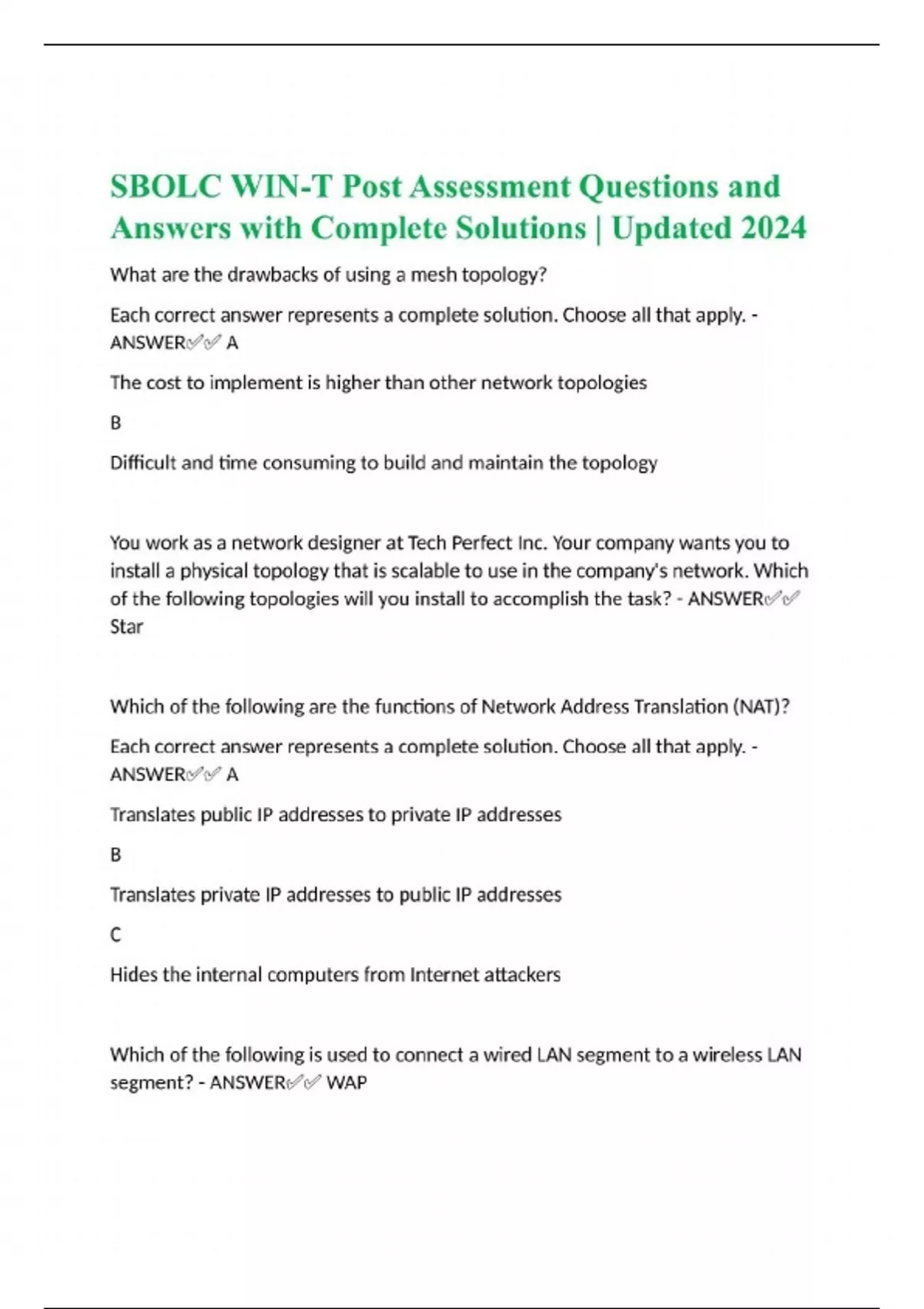 SBOLC WIN-T Post Assessment Questions and Answers with Complete Solutions | Updated 2024

What are the drawbacks of using a mesh topology?

Each correct answer represents a complete solution. Choose all that apply. - ANSWER✅✅ A

The cost to implement is higher than other network topologies

B

Difficult and time consuming to build and maintain the topology

You work as a network designer at Tech Perfect Inc. Your company wants you to install a physical topology that is scalable to use in the company's network. Which of the following topologies will you install to accomplish the task? - ANSWER✅✅ Star

Which of the following are the functions of Network Address Translation (NAT)?

Each correct answer represents a complete solution. Choose all that apply. - ANSWER✅✅ A

Translates public IP addresses to private IP addresses

B

Translates private IP addresses to public IP addresses

C

Hides the internal computers from Internet attackers

Which of the following is used to connect a wired LAN segment to a wireless LAN segment? - ANSWER✅✅ WAP